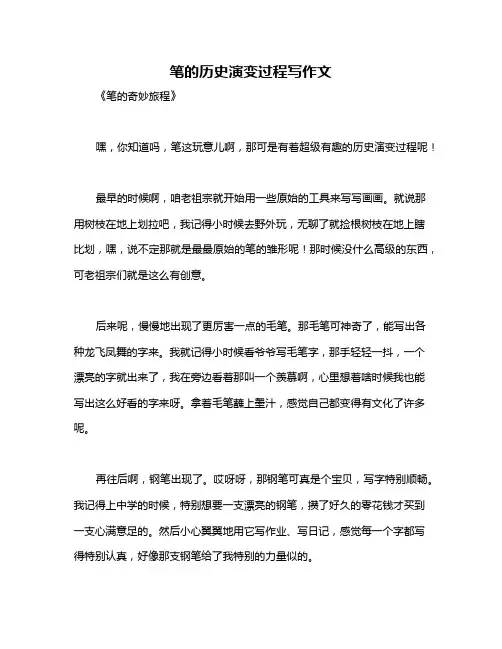 笔的历史演变过程写作文

《笔的奇妙旅程》

嘿，你知道吗，笔这玩意儿啊，那可是有着超级有趣的历史演变过程呢！

最早的时候啊，咱老祖宗就开始用一些原始的工具来写写画画。就说那用树枝在地上划拉吧，我记得小时候去野外玩，无聊了就捡根树枝在地上瞎比划，嘿，说不定那就是最最原始的笔的雏形呢！那时候没什么高级的东西，可老祖宗们就是这么有创意。

后来呢，慢慢地出现了更厉害一点的毛笔。那毛笔可神奇了，能写出各种龙飞凤舞的字来。我就记得小时候看爷爷写毛笔字，那手轻轻一抖，一个漂亮的字就出来了，我在旁边看着那叫一个羡慕啊，心里想着啥时候我也能写出这么好看的字来呀。拿着毛笔蘸上墨汁，感觉自己都变得有文化了许多呢。

再往后啊，钢笔出现了。哎呀呀，那钢笔可真是个宝贝，写字特别顺畅。我记得上中学的时候，特别想要一支漂亮的钢笔，攒了好久的零花钱才买到一支心满意足的。然后小心翼翼地用它写作业、写日记，感觉每一个字都写得特别认真，好像那支钢笔给了我特别的力量似的。